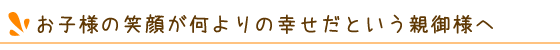 お子様の笑顔が何よりの幸せだという親御様へ